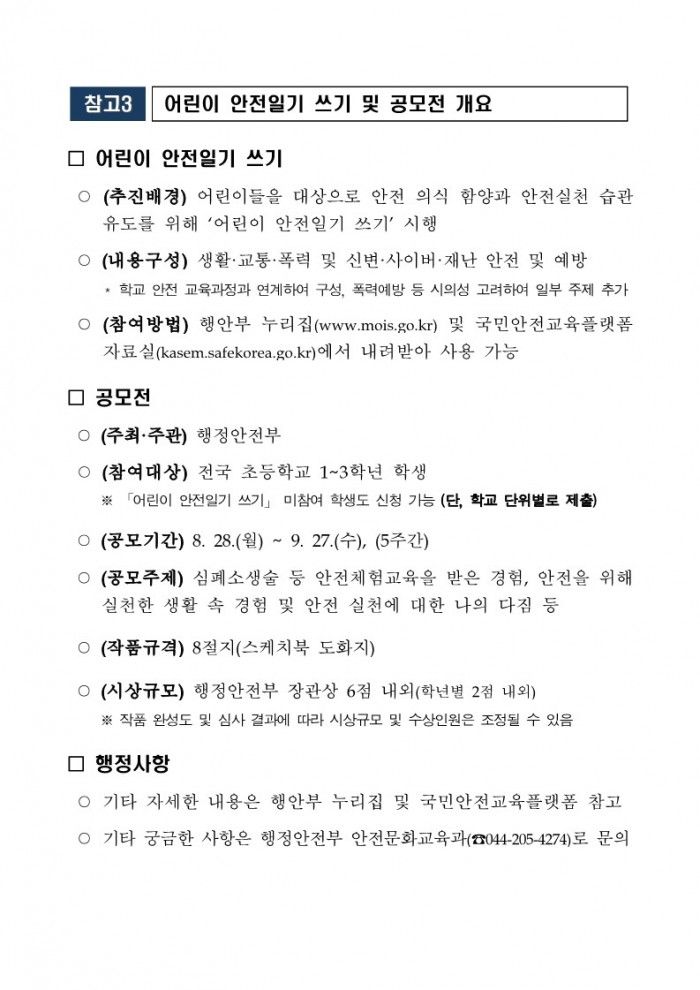 참고3 어린이 안전일기 쓰기 및 공모전 개요

□ 어린이 안전일기 쓰기

○ (추진배경) 어린이들을 대상으로 안전 의식 함양과 안전실천 습관 유도를 위해 '어린이 안전일기 쓰기' 시행

○ (내용구성) 생활·교통·폭력 및 신변·사이버·재난 안전 및 예방
* 학교 안전 교육과정과 연계하여 구성, 폭력예방 등 시의성 고려하여 일부 주제 추가

○ (참여방법) 행안부 누리집(www.mois.go.kr) 및 국민안전교육플랫폼 자료실(kasem.safekorea.go.kr)에서 내려받아 사용 가능

□ 공모전

○ (주최·주관) 행정안전부

○ (참여대상) 전국 초등학교 1~3학년 학생
※ 「어린이 안전일기 쓰기」 미참여 학생도 신청 가능 (단, 학교 단위별로 제출)

○ (공모기간) 8. 28.(월) ~ 9. 27.(수), (5주간)

○ (공모주제) 심폐소생술 등 안전체험교육을 받은 경험, 안전을 위해 실천한 생활 속 경험 및 안전 실천에 대한 나의 다짐 등

○ (작품규격) 8절지(스케치북 도화지)

○ (시상규모) 행정안전부 장관상 6점 내외(학년별 2점 내외)
※ 작품 완성도 및 심사 결과에 따라 시상규모 및 수상인원은 조정될 수 있음

□ 행정사항

○ 기타 자세한 내용은 행안부 누리집 및 국민안전교육플랫폼 참고

○ 기타 궁금한 사항은 행정안전부 안전문화교육과(☎044-205-4274)로 문의